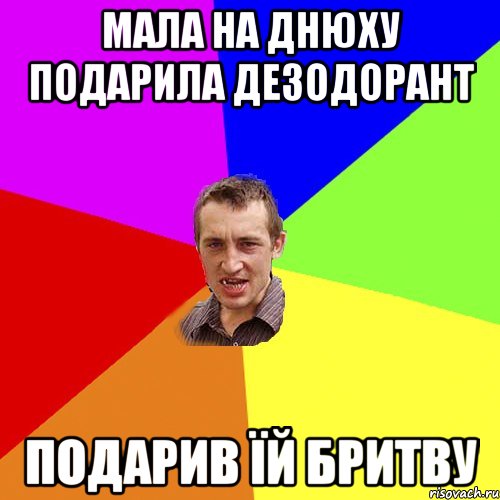 МАЛА НА ДНЮХУ ПОДАРИЛА ДЕЗОДОРАНТ

ПОДАРИВ ЇЙ БРИТВУ

risovach.ru